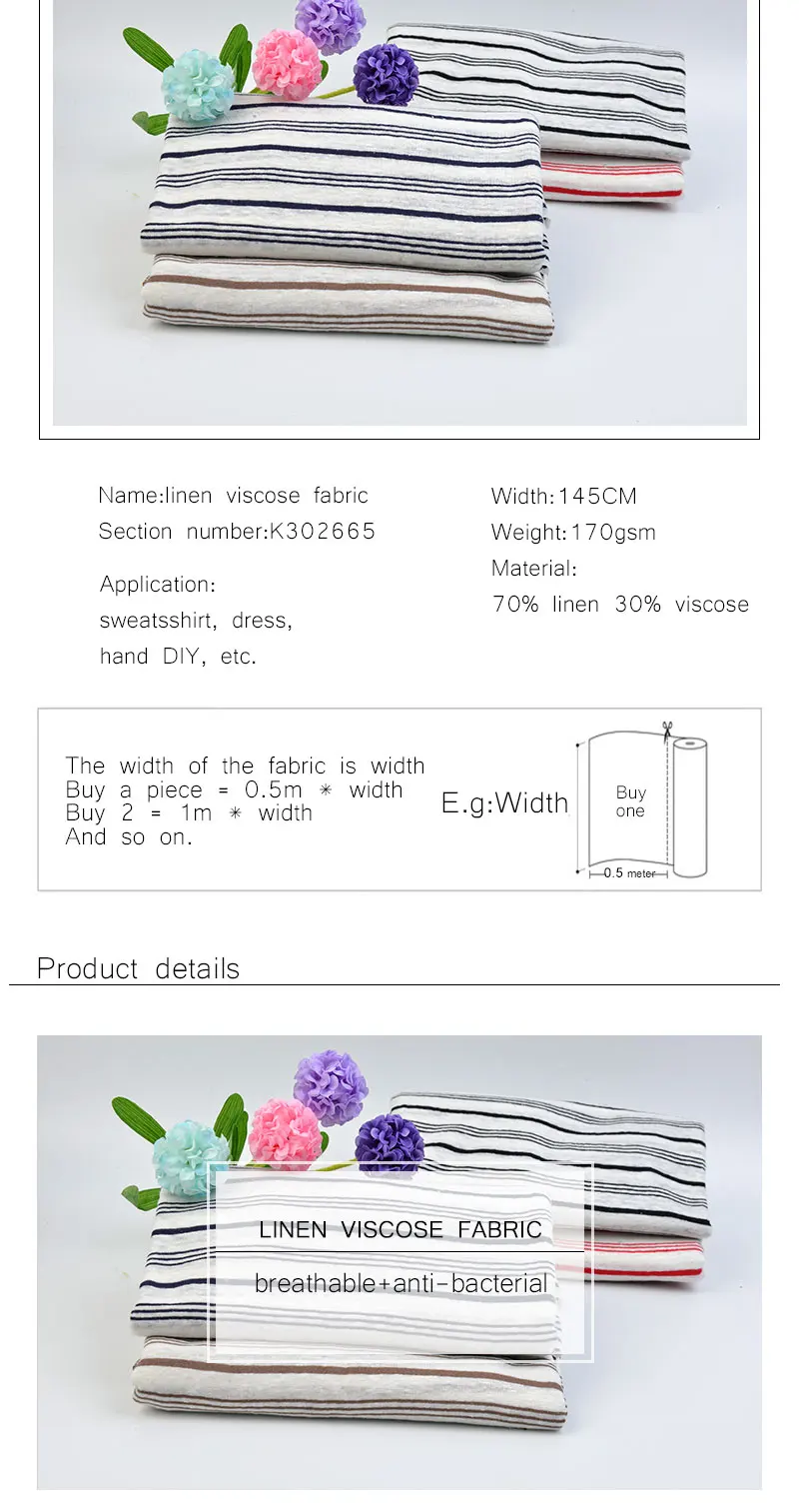 Name:linen viscose fabric
Section number:K302665

Application:
sweatsshirt, dress,
hand DIY, etc.

Width:145CM
Weight:170gsm
Material:
70% linen 30% viscose

The width of the fabric is width
Buy a piece = 0.5m * width
Buy 2 = 1m * width
And so on.

E.g:Width

Buy one

0.5 meter

Product details

LINEN VISCOSE FABRIC

breathable+anti-bacterial